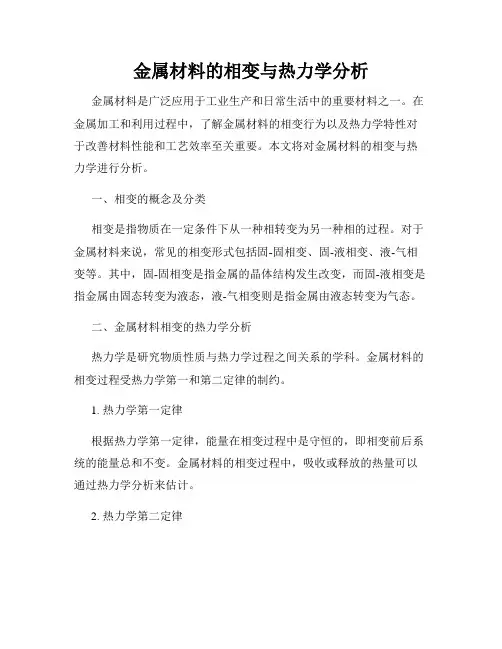 金属材料的相变与热力学分析

金属材料是广泛应用于工业生产和日常生活中的重要材料之一。在金属加工和利用过程中，了解金属材料的相变行为以及热力学特性对于改善材料性能和工艺效率至关重要。本文将对金属材料的相变与热力学进行分析。

一、相变的概念及分类

相变是指物质在一定条件下从一种相转变为另一种相的过程。对于金属材料来说，常见的相变形式包括固-固相变、固-液相变、液-气相变等。其中，固-固相变是指金属的晶体结构发生改变，而固-液相变是指金属由固态转变为液态，液-气相变则是指金属由液态转变为气态。

二、金属材料相变的热力学分析

热力学是研究物质性质与热力学过程之间关系的学科。金属材料的相变过程受热力学第一和第二定律的制约。

1. 热力学第一定律

根据热力学第一定律，能量在相变过程中是守恒的，即相变前后系统的能量总和不变。金属材料的相变过程中，吸收或释放的热量可以通过热力学分析来估计。

2. 热力学第二定律